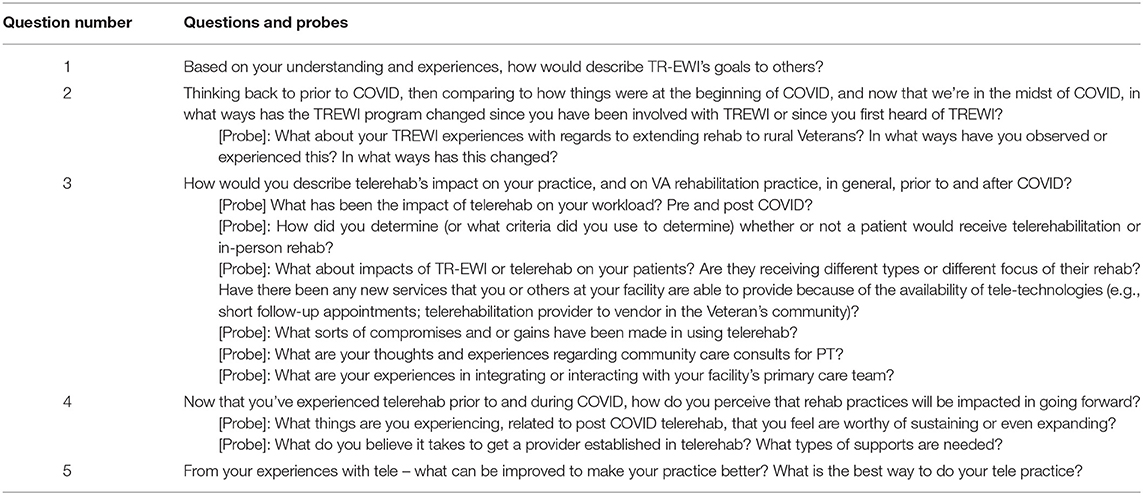 | Question number | Questions and probes |
|---|---|
| 1 | Based on your understanding and experiences, how would describe TR-EWI's goals to others? |
| 2 | Thinking back to prior to COVID, then comparing to how things were at the beginning of COVID, and now that we're in the midst of COVID, in what ways has the TREWI program changed since you have been involved with TREWI or since you first heard of TREWI? [Probe]: What about your TREWI experiences with regards to extending rehab to rural Veterans? In what ways have you observed or experienced this? In what ways has this changed? |
| 3 | How would you describe telerehab's impact on your practice, and on VA rehabilitation practice, in general, prior to and after COVID? [Probe] What has been the impact of telerehab on your workload? Pre and post COVID? [Probe]: How did you determine (or what criteria did you use to determine) whether or not a patient would receive telerehabilitation or in-person rehab? [Probe]: What about impacts of TR-EWI or telerehab on your patients? Are they receiving different types or different focus of their rehab? Have there been any new services that you or others at your facility are able to provide because of the availability of tele-technologies (e.g., short follow-up appointments; telerehabilitation provider to vendor in the Veteran's community)? [Probe]: What sorts of compromises and or gains have been made in using telerehab? [Probe]: What are your thoughts and experiences regarding community care consults for PT? [Probe]: What are your experiences in integrating or interacting with your facility's primary care team? |
| 4 | Now that you've experienced telerehab prior to and during COVID, how do you perceive that rehab practices will be impacted in going forward? [Probe]: What things are you experiencing, related to post COVID telerehab, that you feel are worthy of sustaining or even expanding? [Probe]: What do you believe it takes to get a provider established in telerehab? What types of supports are needed? |
| 5 | From your experiences with tele – what can be improved to make your practice better? What is the best way to do your tele practice? |